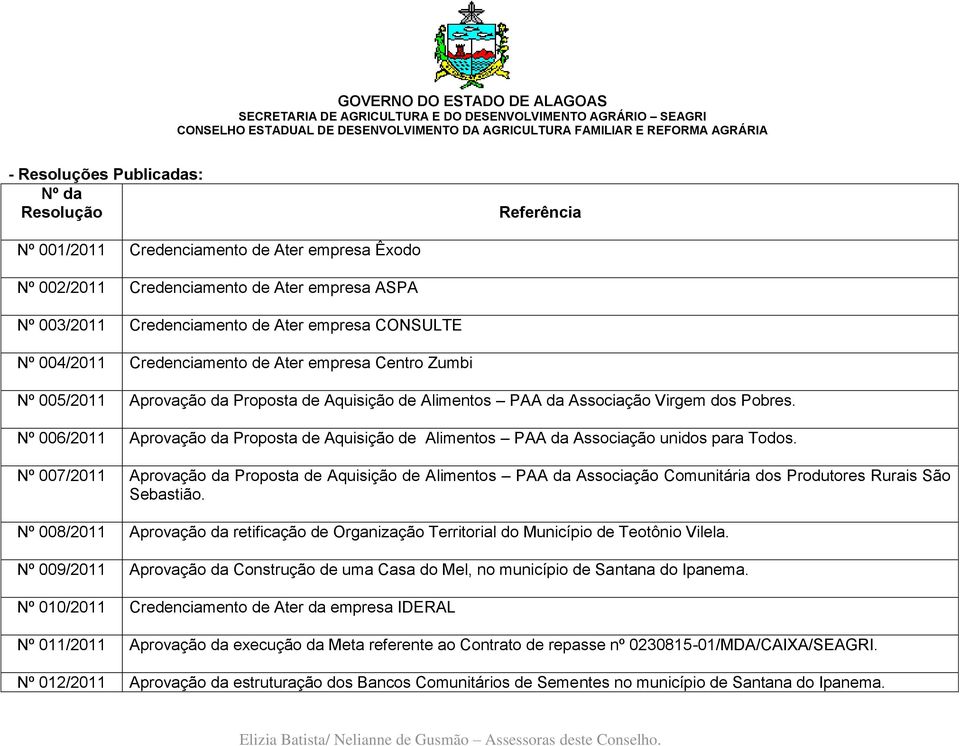 GOVERNO DO ESTADO DE ALAGOAS
SECRETARIA DE AGRICULTURA E DO DESENVOLVIMENTO AGRÁRIO – SEAGRI
CONSELHO ESTADUAL DE DESENVOLVIMENTO DA AGRICULTURA FAMILIAR E REFORMA AGRÁRIA

- Resoluções Publicadas:

| Nº da Resolução | Referência |
|---|---|
| Nº 001/2011 | Credenciamento de Ater empresa Êxodo |
| Nº 002/2011 | Credenciamento de Ater empresa ASPA |
| Nº 003/2011 | Credenciamento de Ater empresa CONSULTE |
| Nº 004/2011 | Credenciamento de Ater empresa Centro Zumbi |
| Nº 005/2011 | Aprovação da Proposta de Aquisição de Alimentos – PAA da Associação Virgem dos Pobres. |
| Nº 006/2011 | Aprovação da Proposta de Aquisição de Alimentos – PAA da Associação unidos para Todos. |
| Nº 007/2011 | Aprovação da Proposta de Aquisição de Alimentos – PAA da Associação Comunitária dos Produtores Rurais São Sebastião. |
| Nº 008/2011 | Aprovação da retificação de Organização Territorial do Município de Teotônio Vilela. |
| Nº 009/2011 | Aprovação da Construção de uma Casa do Mel, no município de Santana do Ipanema. |
| Nº 010/2011 | Credenciamento de Ater da empresa IDERAL |
| Nº 011/2011 | Aprovação da execução da Meta referente ao Contrato de repasse nº 0230815-01/MDA/CAIXA/SEAGRI. |
| Nº 012/2011 | Aprovação da estruturação dos Bancos Comunitários de Sementes no município de Santana do Ipanema. |

Elizia Batista/ Nelianne de Gusmão – Assessoras deste Conselho.